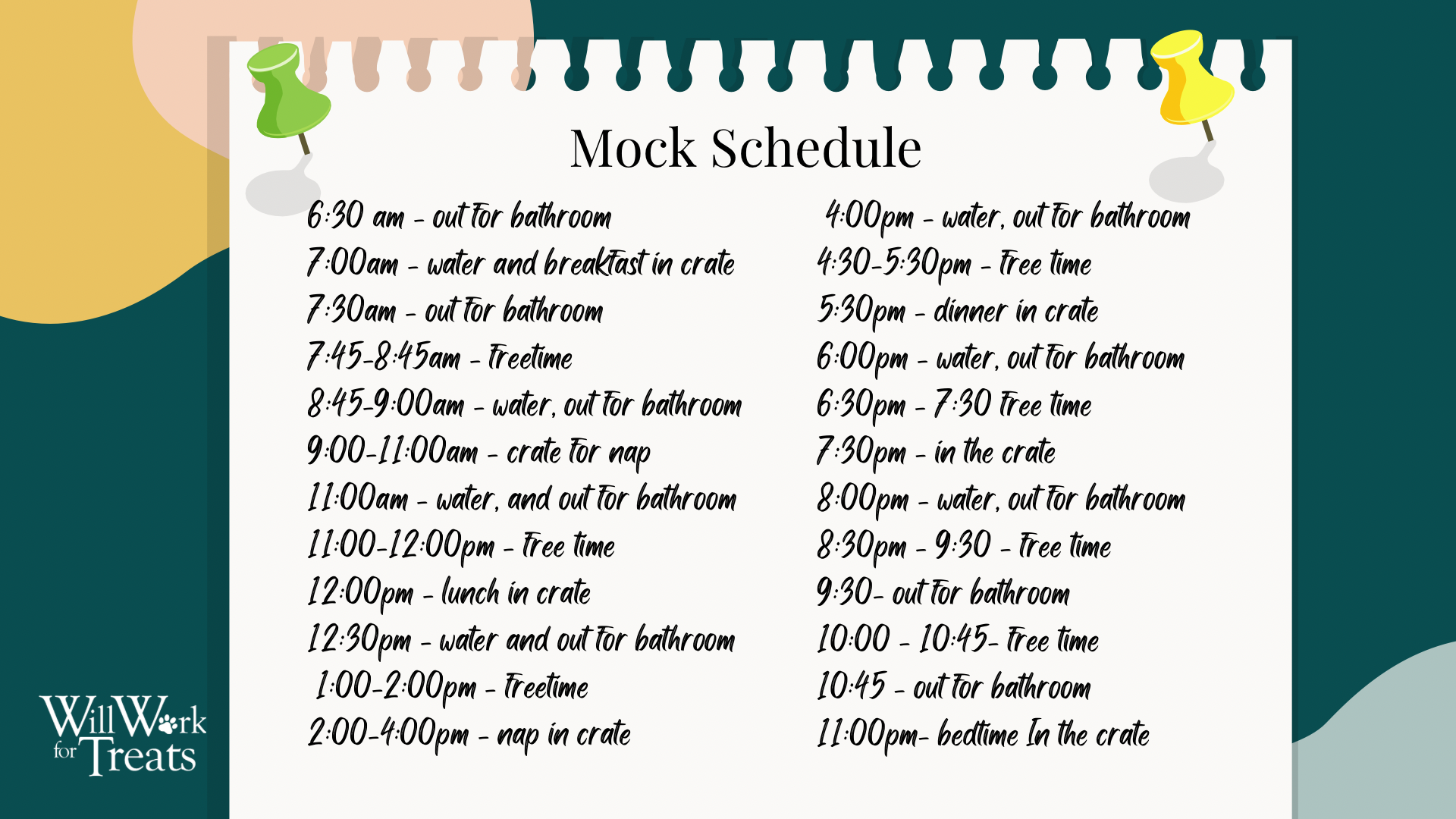 Mock Schedule

6:30 am - out for bathroom
7:00am - water and breakfast in crate
7:30am - out for bathroom
7:45-8:45am - freetime
8:45-9:00am - water, out for bathroom
9:00-11:00am - crate for nap
11:00am - water, and out for bathroom
11:00-12:00pm - free time
12:00pm - lunch in crate
12:30pm - water and out for bathroom
1:00-2:00pm - freetime
2:00-4:00pm - nap in crate

4:00pm - water, out for bathroom
4:30-5:30pm - free time
5:30pm - dinner in crate
6:00pm - water, out for bathroom
6:30pm - 7:30 free time
7:30pm - in the crate
8:00pm - water, out for bathroom
8:30pm - 9:30 - free time
9:30- out for bathroom
10:00 - 10:45- free time
10:45 - out for bathroom
11:00pm- bedtime In the crate

Will Work for Treats